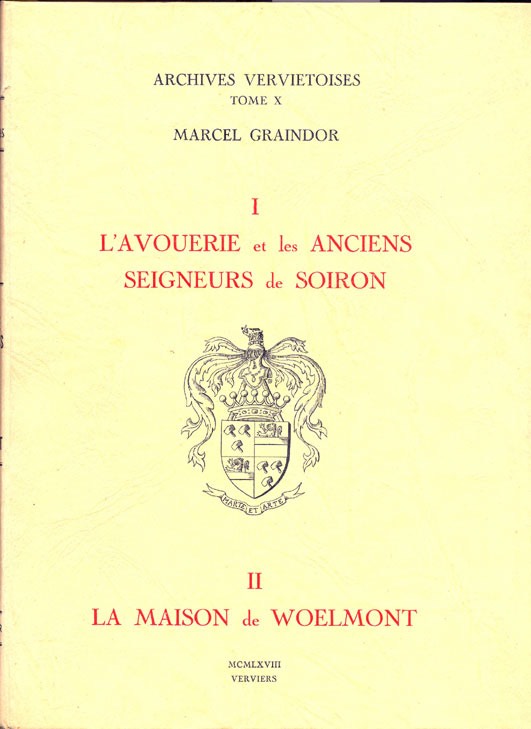 ARCHIVES VERVIETOISES
TOME X

MARCEL GRAINDOR

I
L'AVOUERIE et les ANCIENS SEIGNEURS de SOIRON

MARTE ET ARTE

II
LA MAISON de WOELMONT

MCMLXVIII
VERVIERS